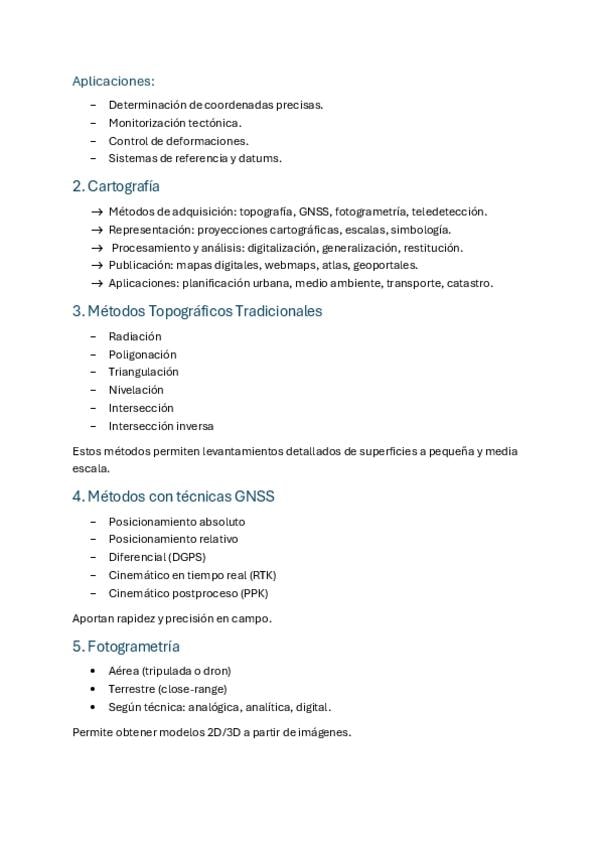 Aplicaciones:

– Determinación de coordenadas precisas.
– Monitorización tectónica.
– Control de deformaciones.
– Sistemas de referencia y datums.

2. Cartografía

→ Métodos de adquisición: topografía, GNSS, fotogrametría, teledetección.
→ Representación: proyecciones cartográficas, escalas, simbología.
→ Procesamiento y análisis: digitalización, generalización, restitución.
→ Publicación: mapas digitales, webmaps, atlas, geoportales.
→ Aplicaciones: planificación urbana, medio ambiente, transporte, catastro.

3. Métodos Topográficos Tradicionales

– Radiación
– Poligonación
– Triangulación
– Nivelación
– Intersección
– Intersección inversa

Estos métodos permiten levantamientos detallados de superficies a pequeña y media escala.

4. Métodos con técnicas GNSS

– Posicionamiento absoluto
– Posicionamiento relativo
– Diferencial (DGPS)
– Cinemático en tiempo real (RTK)
– Cinemático postproceso (PPK)

Aportan rapidez y precisión en campo.

5. Fotogrametría

• Aérea (tripulada o dron)
• Terrestre (close-range)
• Según técnica: analógica, analítica, digital.

Permite obtener modelos 2D/3D a partir de imágenes.